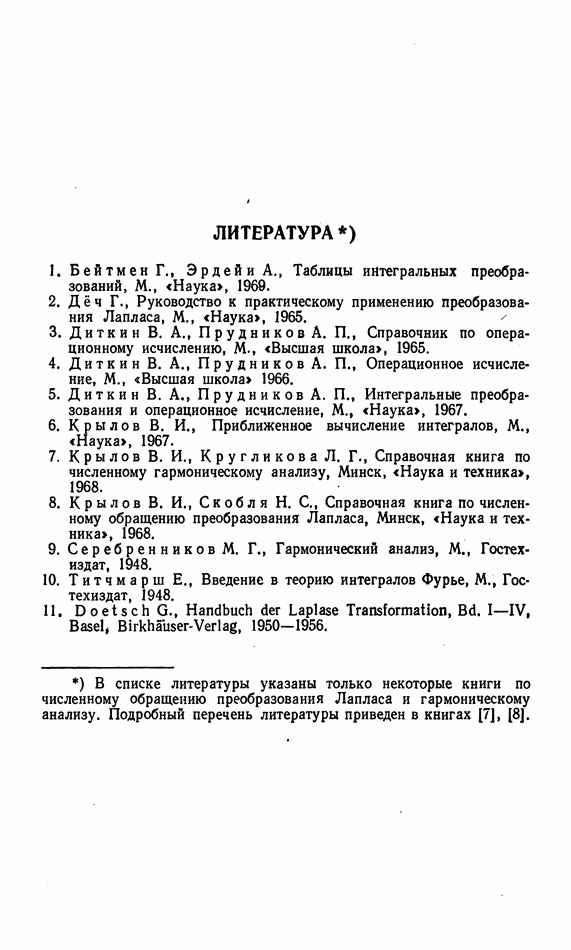 ЛИТЕРАТУРА *)

1. Бейтмен Г., Эрдейи А., Таблицы интегральных преобразований, М., «Наука», 1969.
2. Дёч Г., Руководство к практическому применению преобразования Лапласа, М., «Наука», 1965.
3. Диткин В. А., Прудников А. П., Справочник по операционному исчислению, М., «Высшая школа», 1965.
4. Диткин В. А., Прудников А. П., Операционное исчисление, М., «Высшая школа» 1966.
5. Диткин В. А., Прудников А. П., Интегральные преобразования и операционное исчисление, М., «Наука», 1967.
6. Крылов В. И., Приближенное вычисление интегралов, М., «Наука», 1967.
7. Крылов В. И., Кругликова Л. Г., Справочная книга по численному гармоническому анализу, Минск, «Наука и техника», 1968.
8. Крылов В. И., Скобля Н. С., Справочная книга по численному обращению преобразования Лапласа, Минск, «Наука и техника», 1968.
9. Серебренников М. Г., Гармонический анализ, М., Гостехиздат, 1948.
10. Титчмарш Е., Введение в теорию интегралов Фурье, М., Гостехиздат, 1948.
11. Doetsch G., Handbuch der Laplase Transformation, Bd. I—IV, Basel, Birkhäuser-Verlag, 1950—1956.

*) В списке литературы указаны только некоторые книги по численному обращению преобразования Лапласа и гармоническому анализу. Подробный перечень литературы приведен в книгах [7], [8].